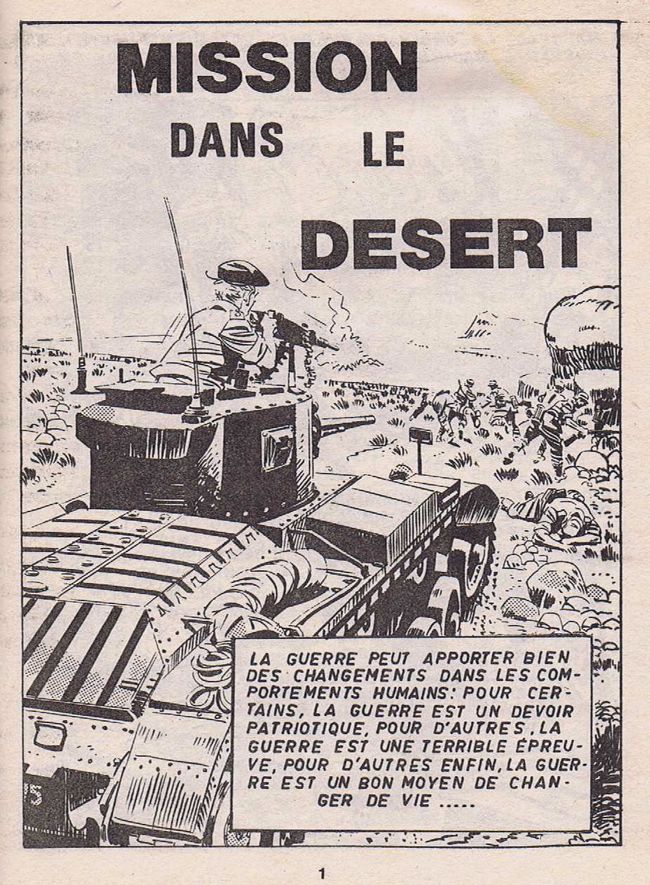 MISSION

DANS LE

DESERT

LA GUERRE PEUT APPORTER BIEN DES CHANGEMENTS DANS LES COMPORTEMENTS HUMAINS: POUR CERTAINS, LA GUERRE EST UN DEVOIR PATRIOTIQUE, POUR D'AUTRES, LA GUERRE EST UNE TERRIBLE ÉPREUVE, POUR D'AUTRES ENFIN, LA GUERRE EST UN BON MOYEN DE CHANGER DE VIE .....

1